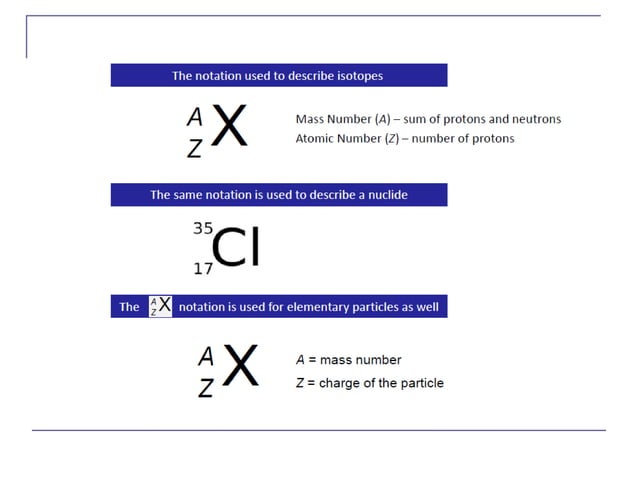 The notation used to describe isotopes

$^{A}_{Z}X$

Mass Number ($A$) – sum of protons and neutrons
Atomic Number ($Z$) – number of protons

The same notation is used to describe a nuclide

$^{35}_{17}Cl$

The $^{A}_{Z}X$ notation is used for elementary particles as well

$^{A}_{Z}X$

$A$ = mass number
$Z$ = charge of the particle